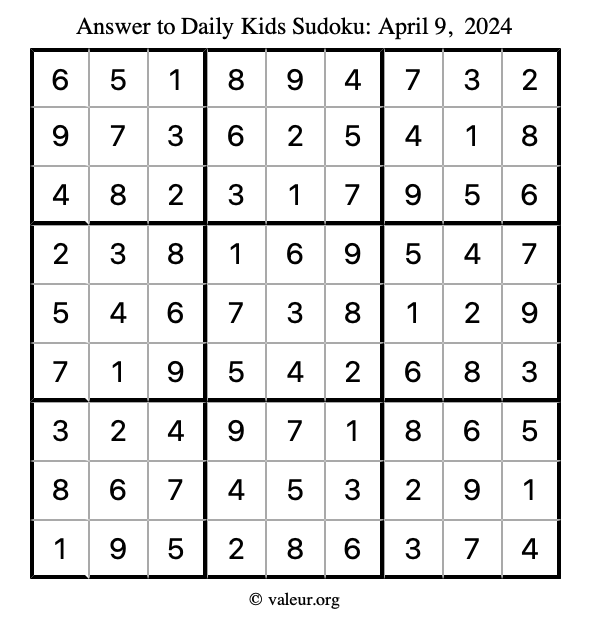 Answer to Daily Kids Sudoku: April 9, 2024

| | | | | | | | | |
|---|---|---|---|---|---|---|---|---|
| 6 | 5 | 1 | 8 | 9 | 4 | 7 | 3 | 2 |
| 9 | 7 | 3 | 6 | 2 | 5 | 4 | 1 | 8 |
| 4 | 8 | 2 | 3 | 1 | 7 | 9 | 5 | 6 |
| 2 | 3 | 8 | 1 | 6 | 9 | 5 | 4 | 7 |
| 5 | 4 | 6 | 7 | 3 | 8 | 1 | 2 | 9 |
| 7 | 1 | 9 | 5 | 4 | 2 | 6 | 8 | 3 |
| 3 | 2 | 4 | 9 | 7 | 1 | 8 | 6 | 5 |
| 8 | 6 | 7 | 4 | 5 | 3 | 2 | 9 | 1 |
| 1 | 9 | 5 | 2 | 8 | 6 | 3 | 7 | 4 |

© valeur.org